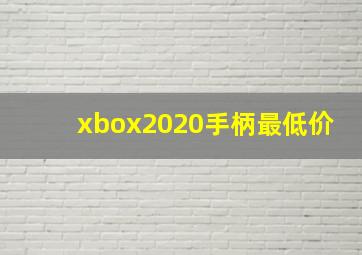 xbox2020手柄最低价